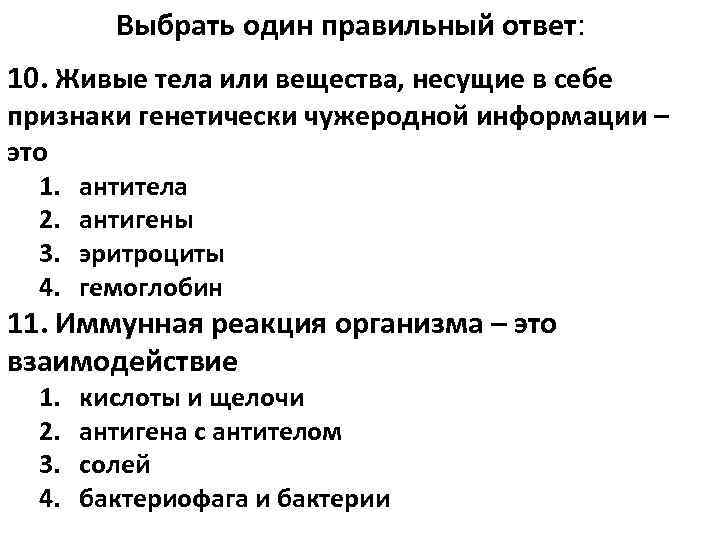 Выбрать один правильный ответ:

10. Живые тела или вещества, несущие в себе признаки генетически чужеродной информации – это

1. антитела
2. антигены
3. эритроциты
4. гемоглобин

11. Иммунная реакция организма – это взаимодействие

1. кислоты и щелочи
2. антигена с антителом
3. солей
4. бактериофага и бактерии